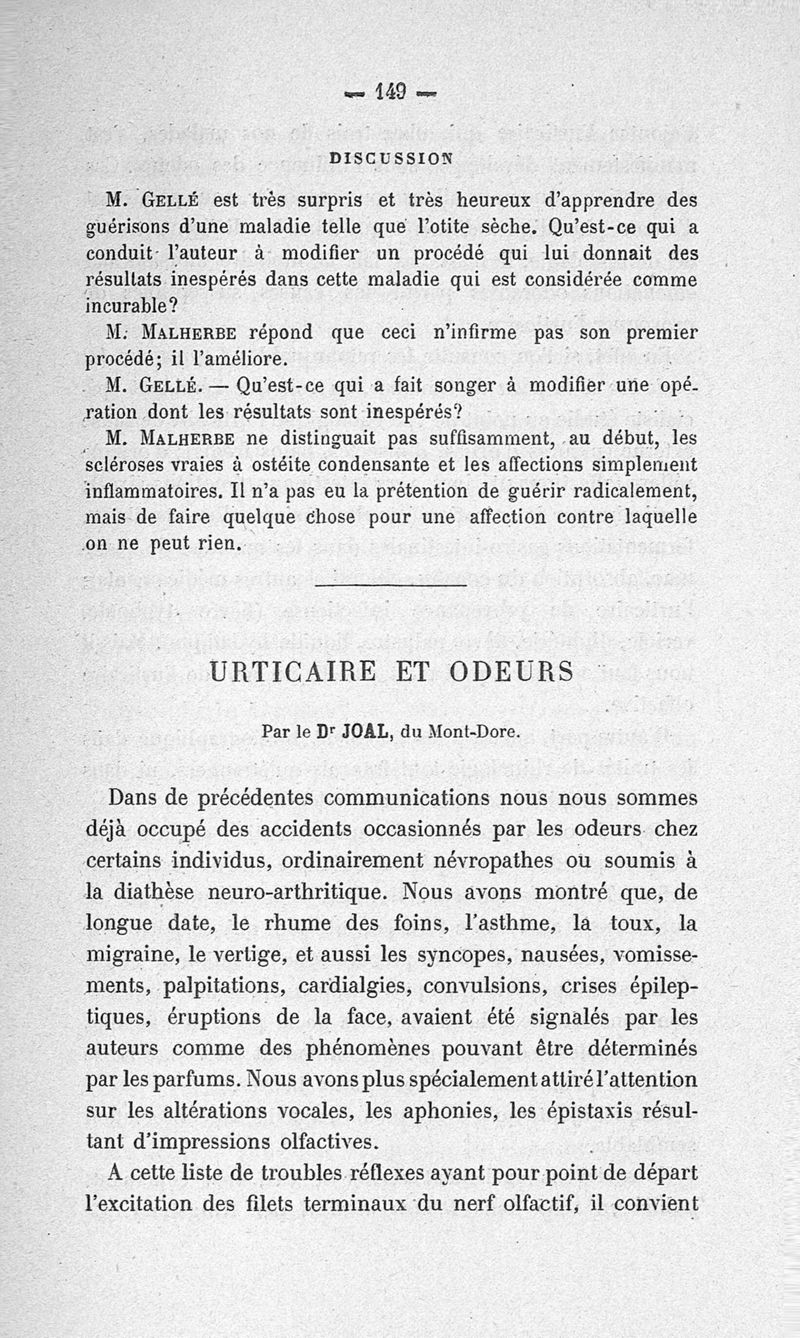 — 149 —

DISCUSSION

M. Gellé est très surpris et très heureux d'apprendre des guérisons d'une maladie telle que l'otite sèche. Qu'est-ce qui a conduit l'auteur à modifier un procédé qui lui donnait des résultats inespérés dans cette maladie qui est considérée comme incurable?

M. Malherbe répond que ceci n'infirme pas son premier procédé; il l'améliore.

M. Gellé. — Qu'est-ce qui a fait songer à modifier une opération dont les résultats sont inespérés?

M. Malherbe ne distinguait pas suffisamment, au début, les scléroses vraies à ostéite condensante et les affections simplement inflammatoires. Il n'a pas eu la prétention de guérir radicalement, mais de faire quelque chose pour une affection contre laquelle on ne peut rien.

URTICAIRE ET ODEURS

Par le Dr JOAL, du Mont-Dore.

Dans de précédentes communications nous nous sommes déjà occupé des accidents occasionnés par les odeurs chez certains individus, ordinairement névropathes ou soumis à la diathèse neuro-arthritique. Nous avons montré que, de longue date, le rhume des foins, l'asthme, la toux, la migraine, le vertige, et aussi les syncopes, nausées, vomissements, palpitations, cardialgies, convulsions, crises épileptiques, éruptions de la face, avaient été signalés par les auteurs comme des phénomènes pouvant être déterminés par les parfums. Nous avons plus spécialement attiré l'attention sur les altérations vocales, les aphonies, les épistaxis résultant d'impressions olfactives.

A cette liste de troubles réflexes ayant pour point de départ l'excitation des filets terminaux du nerf olfactif, il convient